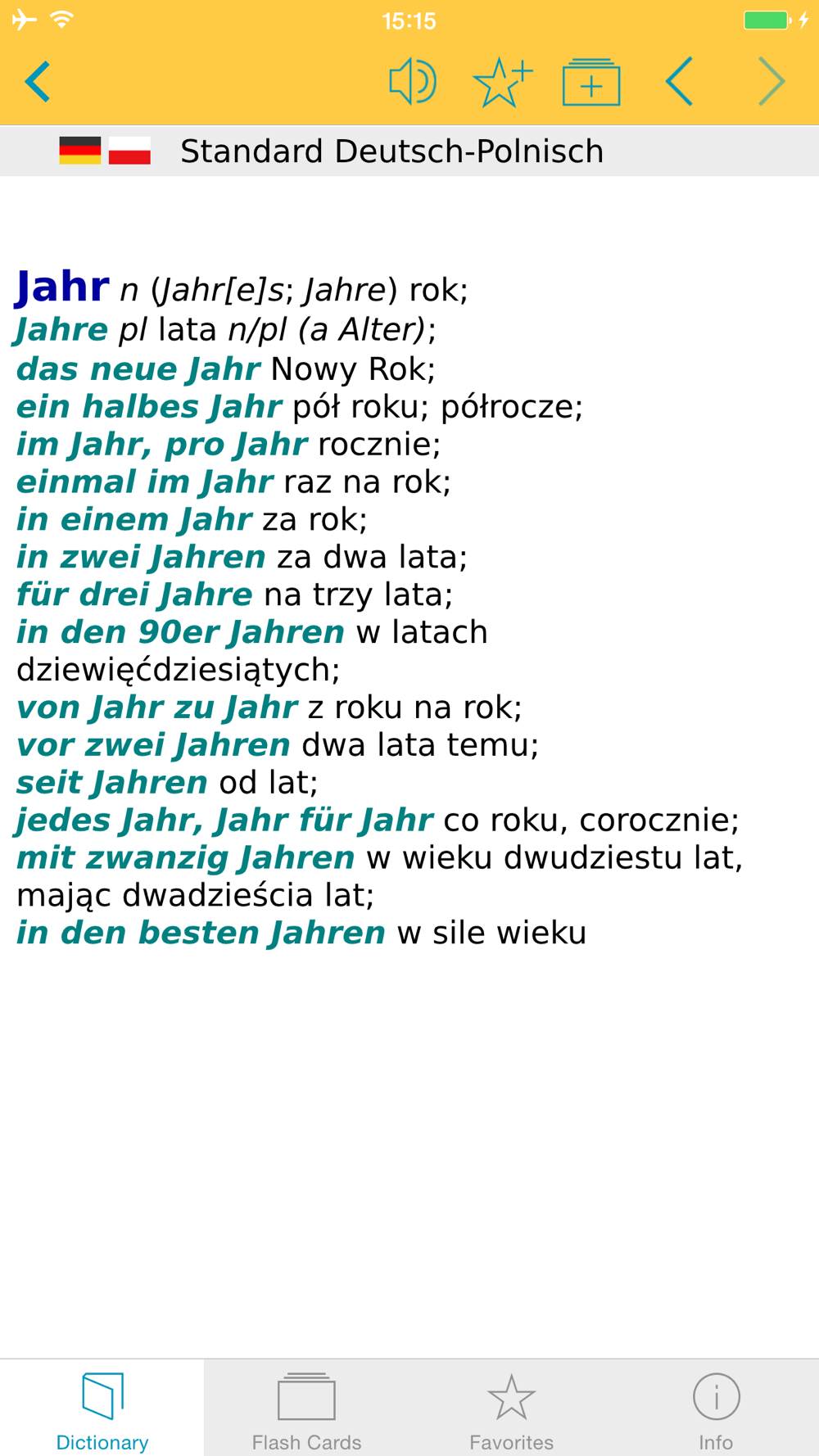 15:15

Standard Deutsch-Polnisch

Jahr n (Jahr[e]s; Jahre) rok;
Jahre pl lata n/pl (a Alter);
das neue Jahr Nowy Rok;
ein halbes Jahr pół roku; półrocze;
im Jahr, pro Jahr rocznie;
einmal im Jahr raz na rok;
in einem Jahr za rok;
in zwei Jahren za dwa lata;
für drei Jahre na trzy lata;
in den 90er Jahren w latach dziewięćdziesiątych;
von Jahr zu Jahr z roku na rok;
vor zwei Jahren dwa lata temu;
seit Jahren od lat;
jedes Jahr, Jahr für Jahr co roku, corocznie;
mit zwanzig Jahren w wieku dwudziestu lat, mając dwadzieścia lat;
in den besten Jahren w sile wieku

Dictionary
Flash Cards
Favorites
Info